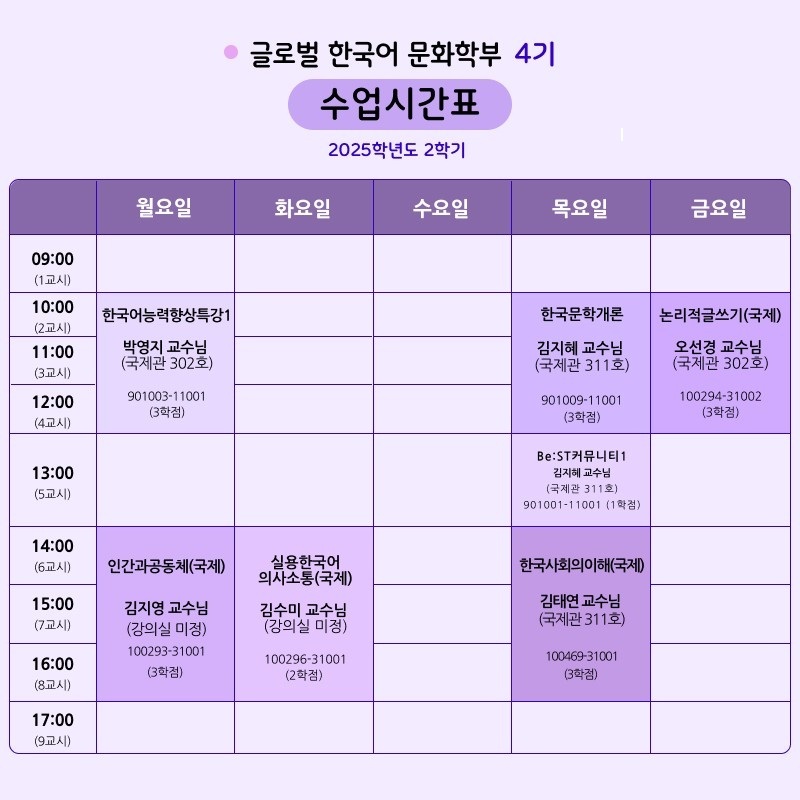 글로벌 한국어 문화학부 4기

수업시간표

2025학년도 2학기

| | 월요일 | 화요일 | 수요일 | 목요일 | 금요일 |
|---|---|---|---|---|---|
| 09:00 (1교시) | | | | | |
| 10:00 (2교시) | 한국어능력향상특강1 박영지 교수님 (국제관 302호) 901003-11001 (3학점) | | | 한국문학개론 김지혜 교수님 (국제관 311호) 901009-11001 (3학점) | 논리적글쓰기(국제) 오선경 교수님 (국제관 302호) 100294-31002 (3학점) |
| 11:00 (3교시) | | | | | |
| 12:00 (4교시) | | | | | |
| 13:00 (5교시) | | | | Be:ST커뮤니티1 김지혜 교수님 (국제관 311호) 901001-11001 (1학점) | |
| 14:00 (6교시) | 인간과공동체(국제) 김지영 교수님 (강의실 미정) 100293-31001 (3학점) | 실용한국어 의사소통(국제) 김수미 교수님 (강의실 미정) 100296-31001 (2학점) | | 한국사회의이해(국제) 김태연 교수님 (국제관 311호) 100469-31001 (3학점) | |
| 15:00 (7교시) | | | | | |
| 16:00 (8교시) | | | | | |
| 17:00 (9교시) | | | | | |